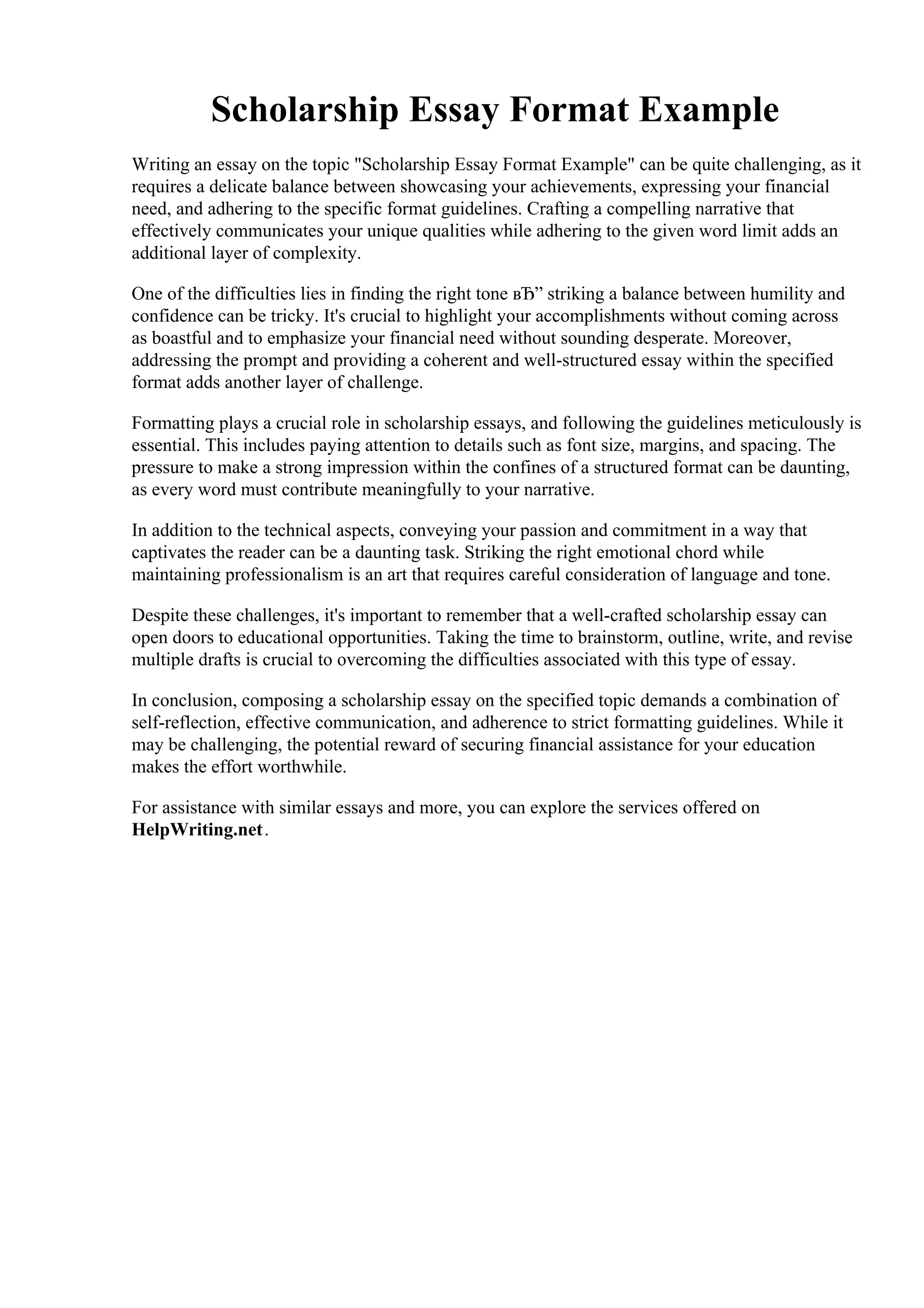 Scholarship Essay Format Example

Writing an essay on the topic "Scholarship Essay Format Example" can be quite challenging, as it requires a delicate balance between showcasing your achievements, expressing your financial need, and adhering to the specific format guidelines. Crafting a compelling narrative that effectively communicates your unique qualities while adhering to the given word limit adds an additional layer of complexity.

One of the difficulties lies in finding the right tone вЂ” striking a balance between humility and confidence can be tricky. It's crucial to highlight your accomplishments without coming across as boastful and to emphasize your financial need without sounding desperate. Moreover, addressing the prompt and providing a coherent and well-structured essay within the specified format adds another layer of challenge.

Formatting plays a crucial role in scholarship essays, and following the guidelines meticulously is essential. This includes paying attention to details such as font size, margins, and spacing. The pressure to make a strong impression within the confines of a structured format can be daunting, as every word must contribute meaningfully to your narrative.

In addition to the technical aspects, conveying your passion and commitment in a way that captivates the reader can be a daunting task. Striking the right emotional chord while maintaining professionalism is an art that requires careful consideration of language and tone.

Despite these challenges, it's important to remember that a well-crafted scholarship essay can open doors to educational opportunities. Taking the time to brainstorm, outline, write, and revise multiple drafts is crucial to overcoming the difficulties associated with this type of essay.

In conclusion, composing a scholarship essay on the specified topic demands a combination of self-reflection, effective communication, and adherence to strict formatting guidelines. While it may be challenging, the potential reward of securing financial assistance for your education makes the effort worthwhile.

For assistance with similar essays and more, you can explore the services offered on HelpWriting.net.